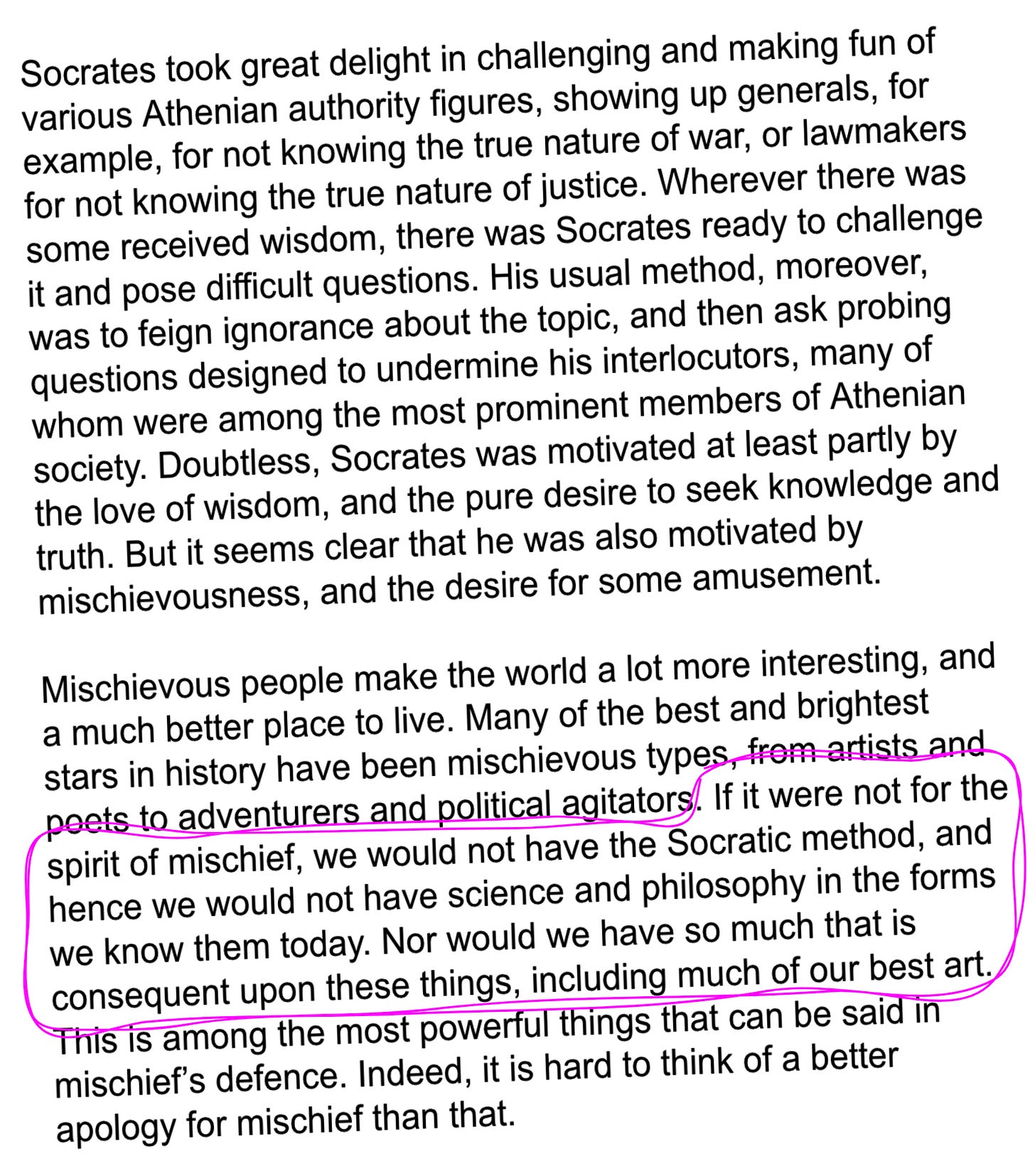 Socrates took great delight in challenging and making fun of various Athenian authority figures, showing up generals, for example, for not knowing the true nature of war, or lawmakers for not knowing the true nature of justice. Wherever there was some received wisdom, there was Socrates ready to challenge it and pose difficult questions. His usual method, moreover, was to feign ignorance about the topic, and then ask probing questions designed to undermine his interlocutors, many of whom were among the most prominent members of Athenian society. Doubtless, Socrates was motivated at least partly by the love of wisdom, and the pure desire to seek knowledge and truth. But it seems clear that he was also motivated by mischievousness, and the desire for some amusement.

Mischievous people make the world a lot more interesting, and a much better place to live. Many of the best and brightest stars in history have been mischievous types, from artists and poets to adventurers and political agitators. If it were not for the spirit of mischief, we would not have the Socratic method, and hence we would not have science and philosophy in the forms we know them today. Nor would we have so much that is consequent upon these things, including much of our best art. This is among the most powerful things that can be said in mischief's defence. Indeed, it is hard to think of a better apology for mischief than that.